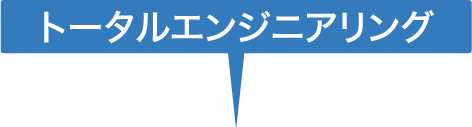 トータルエンジニアリング